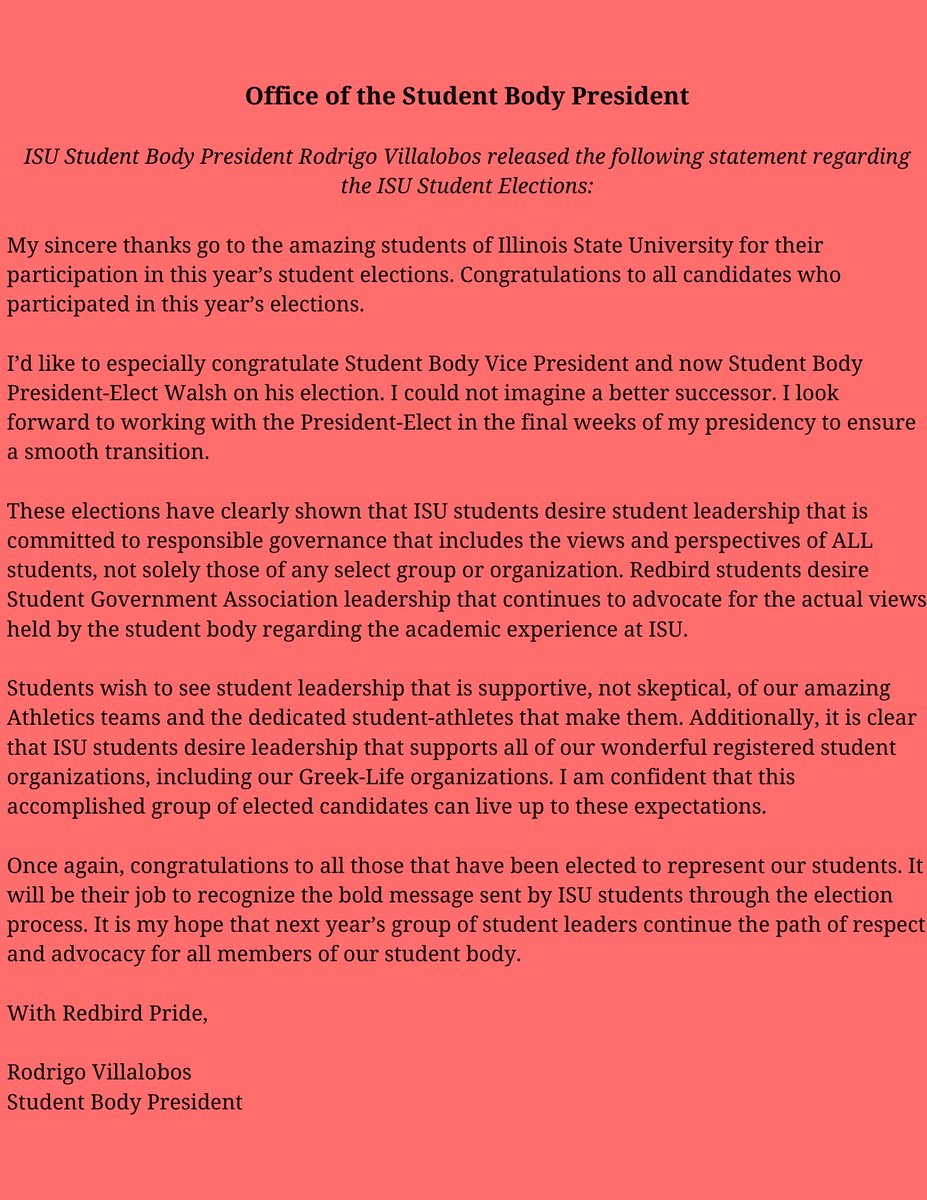 Office of the Student Body President

ISU Student Body President Rodrigo Villalobos released the following statement regarding the ISU Student Elections:

My sincere thanks go to the amazing students of Illinois State University for their participation in this year's student elections. Congratulations to all candidates who participated in this year's elections.

I'd like to especially congratulate Student Body Vice President and now Student Body President-Elect Walsh on his election. I could not imagine a better successor. I look forward to working with the President-Elect in the final weeks of my presidency to ensure a smooth transition.

These elections have clearly shown that ISU students desire student leadership that is committed to responsible governance that includes the views and perspectives of ALL students, not solely those of any select group or organization. Redbird students desire Student Government Association leadership that continues to advocate for the actual views held by the student body regarding the academic experience at ISU.

Students wish to see student leadership that is supportive, not skeptical, of our amazing Athletics teams and the dedicated student-athletes that make them. Additionally, it is clear that ISU students desire leadership that supports all of our wonderful registered student organizations, including our Greek-Life organizations. I am confident that this accomplished group of elected candidates can live up to these expectations.

Once again, congratulations to all those that have been elected to represent our students. It will be their job to recognize the bold message sent by ISU students through the election process. It is my hope that next year's group of student leaders continue the path of respect and advocacy for all members of our student body.

With Redbird Pride,

Rodrigo Villalobos
Student Body President